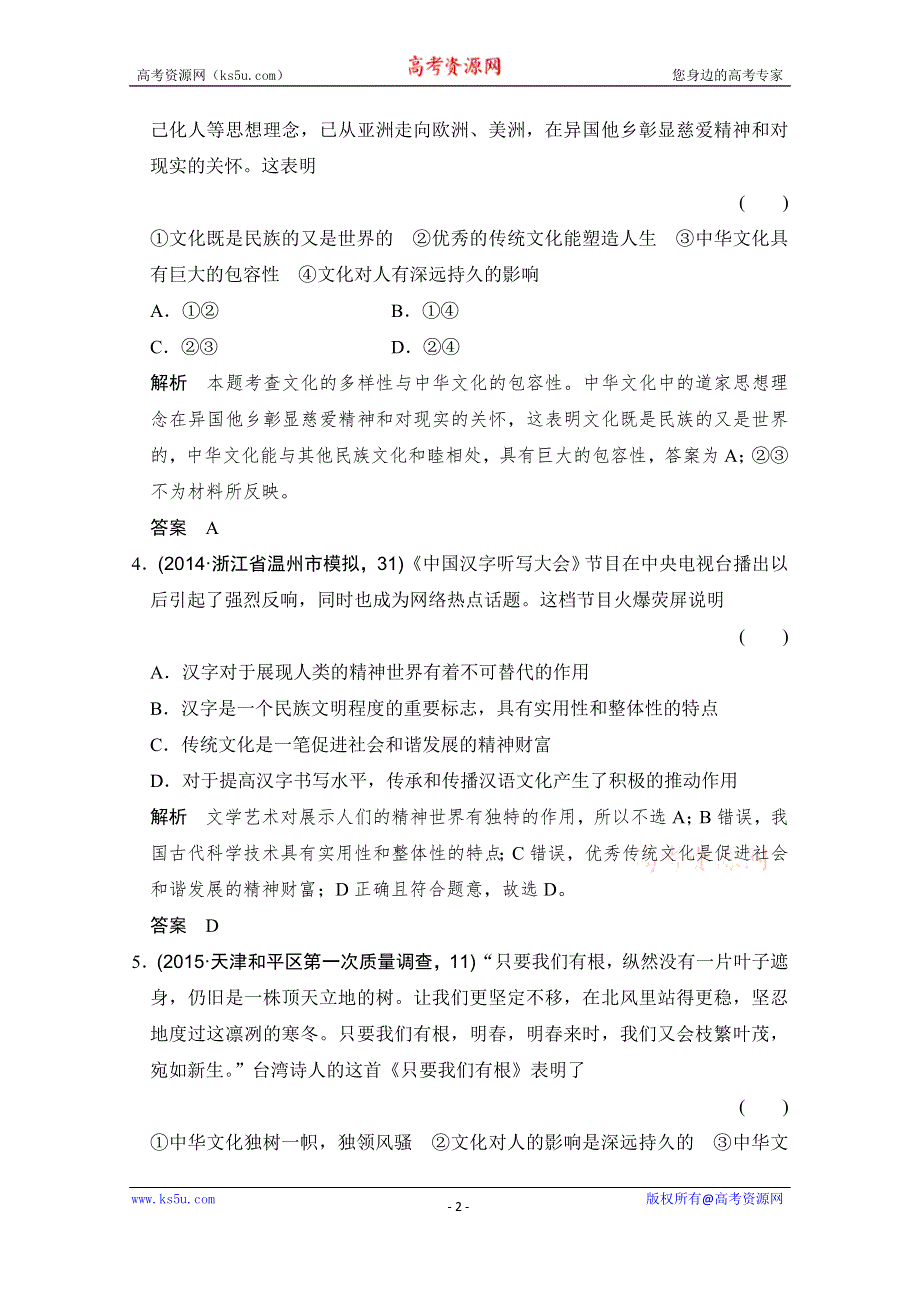 高考资源网（ks5u.com） 高考资源网 您身边的高考专家

己化人等思想理念，已从亚洲走向欧洲、美洲，在异国他乡彰显慈爱精神和对现实的关怀。这表明

( )

①文化既是民族的又是世界的 ②优秀的传统文化能塑造人生 ③中华文化具有巨大的包容性 ④文化对人有深远持久的影响

A．①② B．①④

C．②③ D．②④

解析 本题考查文化的多样性与中华文化的包容性。中华文化中的道家思想理念在异国他乡彰显慈爱精神和对现实的关怀，这表明文化既是民族的又是世界的，中华文化能与其他民族文化和睦相处，具有巨大的包容性，答案为A；②③不为材料所反映。

答案 A

4．(2014·浙江省温州市模拟，31)《中国汉字听写大会》节目在中央电视台播出以后引起了强烈反响，同时也成为网络热点话题。这档节目火爆荧屏说明

( )

A．汉字对于展现人类的精神世界有着不可替代的作用

B．汉字是一个民族文明程度的重要标志，具有实用性和整体性的特点

C．传统文化是一笔促进社会和谐发展的精神财富

D．对于提高汉字书写水平，传承和传播汉语文化产生了积极的推动作用

解析 文学艺术对展示人们的精神世界有独特的作用，所以不选A；B错误，我国古代科学技术具有实用性和整体性的特点；C错误，优秀传统文化是促进社会和谐发展的精神财富；D正确且符合题意，故选D。

答案 D

5．(2015·天津和平区第一次质量调查，11)“只要我们有根，纵然没有一片叶子遮身，仍旧是一株顶天立地的树。让我们更坚定不移，在北风里站得更稳，坚忍地度过这凛冽的寒冬。只要我们有根，明春，明春来时，我们又会枝繁叶茂，宛如新生。”台湾诗人的这首《只要我们有根》表明了

( )

①中华文化独树一帜，独领风骚 ②文化对人的影响是深远持久的 ③中华文

www.ks5u.com - 2 - 版权所有@高考资源网